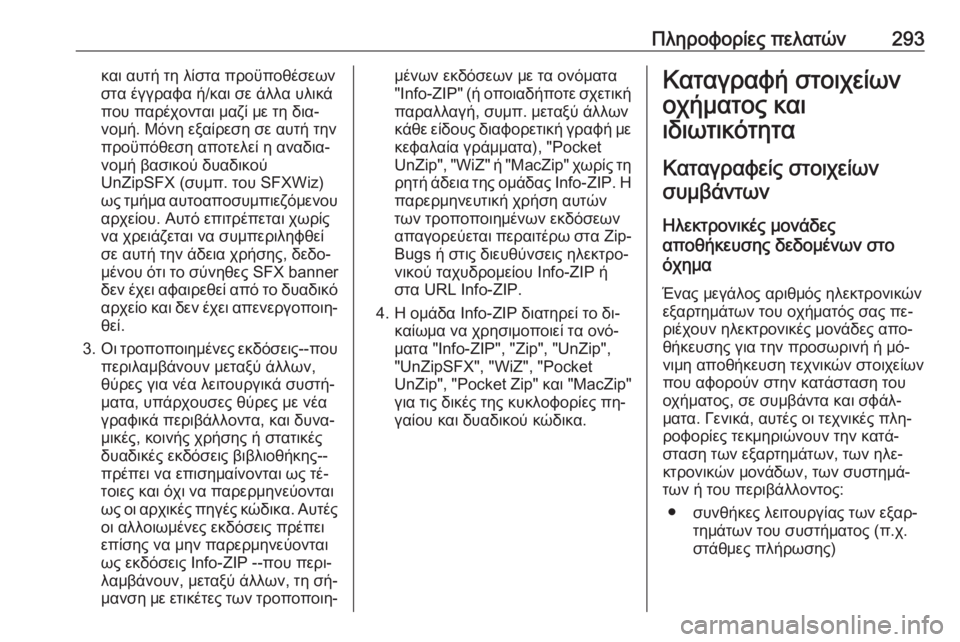 Πληροφορίες πελατών 293

και αυτή τη λίστα προϋποθέσεων στα έγγραφα ή/και σε άλλα υλικά που παρέχονται μαζί με τη διανομή. Μόνη εξαίρεση σε αυτή την προϋπόθεση αποτελεί η αναδιανομή βασικού δυαδικού UnZipSFX (συμπ. του SFXWiz) ως τμήμα αυτοαποσυμπιεζόμενου αρχείου. Αυτό επιτρέπεται χωρίς να χρειάζεται να συμπεριληφθεί σε αυτή την άδεια χρήσης, δεδομένου ότι το σύνηθες SFX banner δεν έχει αφαιρεθεί από το δυαδικό αρχείο και δεν έχει απενεργοποιηθεί.

3. Οι τροποποιημένες εκδόσεις--που περιλαμβάνουν μεταξύ άλλων, θύρες για νέα λειτουργικά συστήματα, υπάρχουσες θύρες με νέα γραφικά περιβάλλοντα, και δυναμικές, κοινής χρήσης ή στατικές δυαδικές εκδόσεις βιβλιοθήκης--πρέπει να επισημαίνονται ως τέτοιες και όχι να παρερμηνεύονται ως οι αρχικές πηγές κώδικα. Αυτές οι αλλοιωμένες εκδόσεις πρέπει επίσης να μην παρερμηνεύονται ως εκδόσεις Info-ZIP --που περιλαμβάνουν, μεταξύ άλλων, τη σήμανση με ετικέτες των τροποποιημένων εκδόσεων με τα ονόματα "Info-ZIP" (ή οποιαδήποτε σχετική παραλλαγή, συμπ. μεταξύ άλλων κάθε είδους διαφορετική γραφή με κεφαλαία γράμματα), "Pocket UnZip", "WiZ" ή "MacZip" χωρίς τη ρητή άδεια της ομάδας Info-ZIP. Η παρερμηνευτική χρήση αυτών των τροποποιημένων εκδόσεων απαγορεύεται περαιτέρω στα Zip-Bugs ή στις διευθύνσεις ηλεκτρονικού ταχυδρομείου Info-ZIP ή στα URL Info-ZIP.

4. Η ομάδα Info-ZIP διατηρεί το δικαίωμα να χρησιμοποιεί τα ονόματα "Info-ZIP", "Zip", "UnZip", "UnZipSFX", "WiZ", "Pocket UnZip", "Pocket Zip" και "MacZip" για τις δικές της κυκλοφορίες πηγαίου και δυαδικού κώδικα.

Καταγραφή στοιχείων οχήματος και ιδιωτικότητα

Καταγραφείς στοιχείων συμβάντων

Ηλεκτρονικές μονάδες αποθήκευσης δεδομένων στο όχημα

Ένας μεγάλος αριθμός ηλεκτρονικών εξαρτημάτων του οχήματός σας περιέχουν ηλεκτρονικές μονάδες αποθήκευσης για την προσωρινή ή μόνιμη αποθήκευση τεχνικών στοιχείων που αφορούν στην κατάσταση του οχήματος, σε συμβάντα και σφάλματα. Γενικά, αυτές οι τεχνικές πληροφορίες τεκμηριώνουν την κατάσταση των εξαρτημάτων, των ηλεκτρονικών μονάδων, των συστημάτων ή του περιβάλλοντος:

• συνθήκες λειτουργίας των εξαρτημάτων του συστήματος (π.χ. στάθμες πλήρωσης)

carmanualsonline.info